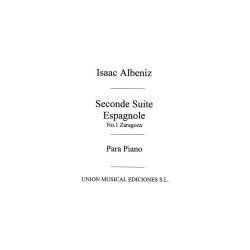 Isaac Albeniz

Seconde Suite
Espagnole
No.1 Zaragoza

Para Piano

UNION MUSICAL EDICIONES S.L.